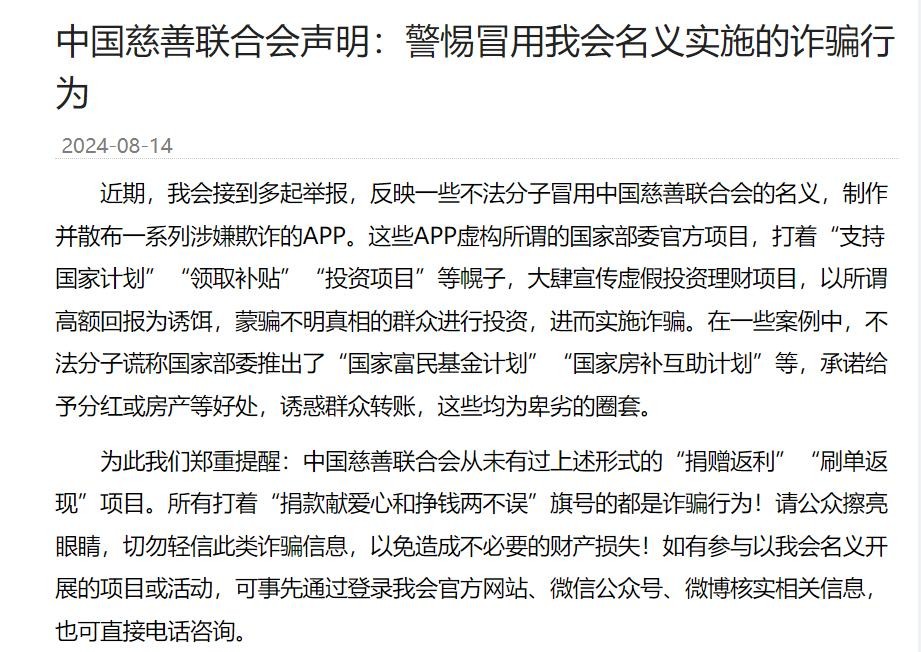 中国慈善联合会声明：警惕冒用我会名义实施的诈骗行为

2024-08-14

近期，我会接到多起举报，反映一些不法分子冒用中国慈善联合会的名义，制作并散布一系列涉嫌欺诈的APP。这些APP虚构所谓的国家部委官方项目，打着“支持国家计划”“领取补贴”“投资项目”等幌子，大肆宣传虚假投资理财项目，以所谓高额回报为诱饵，蒙骗不明真相的群众进行投资，进而实施诈骗。在一些案例中，不法分子谎称国家部委推出了“国家富民基金计划”“国家房补互助计划”等，承诺给予分红或房产等好处，诱惑群众转账，这些均为卑劣的圈套。

为此我们郑重提醒：中国慈善联合会从未有过上述形式的“捐赠返利”“刷单返现”项目。所有打着“捐款献爱心和挣钱两不误”旗号的都是诈骗行为！请公众擦亮眼睛，切勿轻信此类诈骗信息，以免造成不必要的财产损失！如有参与以我会名义开展的项目或活动，可事先通过登录我会官方网站、微信公众号、微博核实相关信息，也可直接电话咨询。